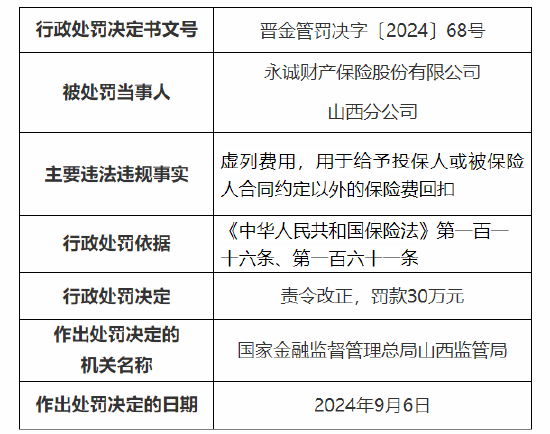 | 行政处罚决定书文号 | 晋金管罚决字〔2024〕68号 |
|---|---|
| 被处罚当事人 | 永诚财产保险股份有限公司 山西分公司 |
| 主要违法违规事实 | 虚列费用，用于给予投保人或被保险人合同约定以外的保险费回扣 |
| 行政处罚依据 | 《中华人民共和国保险法》第一百一十六条、第一百六十一条 |
| 行政处罚决定 | 责令改正，罚款30万元 |
| 作出处罚决定的机关名称 | 国家金融监督管理总局山西监管局 |
| 作出处罚决定的日期 | 2024年9月6日 |